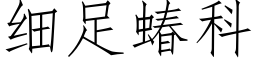 细足蝽科